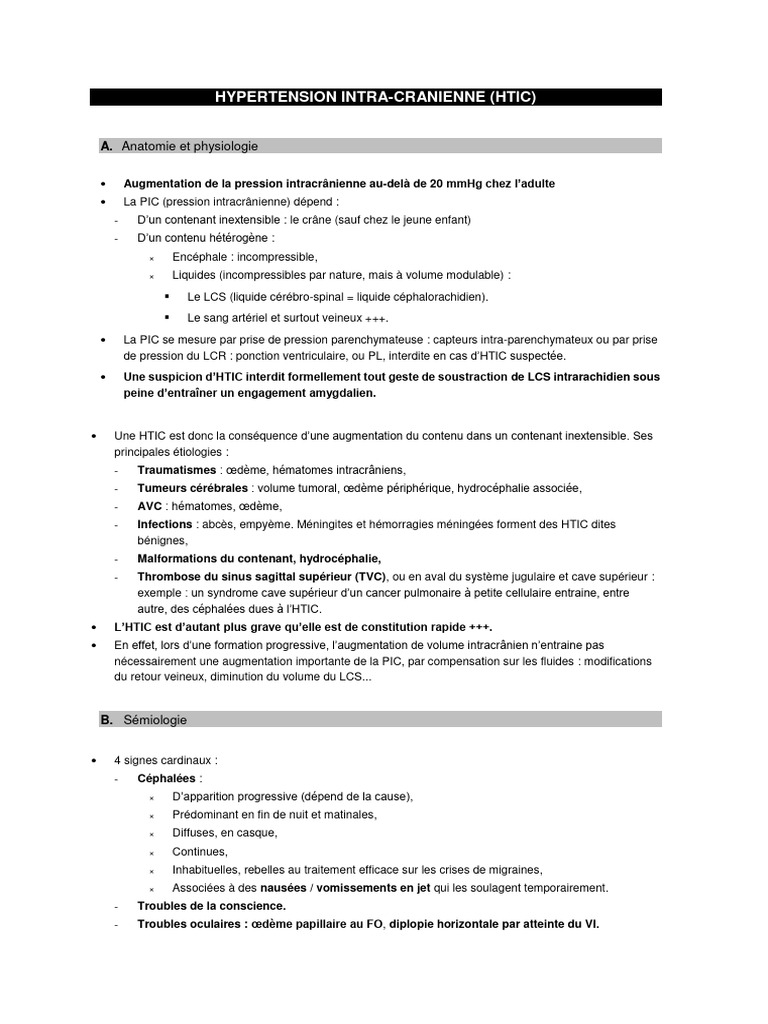 HYPERTENSION INTRA-CRANIENNE (HTIC)

A. Anatomie et physiologie

• Augmentation de la pression intracrânienne au-delà de 20 mmHg chez l'adulte
• La PIC (pression intracrânienne) dépend :
- D'un contenant inextensible : le crâne (sauf chez le jeune enfant)
- D'un contenu hétérogène :
× Encéphale : incompressible,
× Liquides (incompressibles par nature, mais à volume modulable) :
▪ Le LCS (liquide cérébro-spinal = liquide céphalorachidien).
▪ Le sang artériel et surtout veineux +++.
• La PIC se mesure par prise de pression parenchymateuse : capteurs intra-parenchymateux ou par prise de pression du LCR : ponction ventriculaire, ou PL, interdite en cas d'HTIC suspectée.
• Une suspicion d'HTIC interdit formellement tout geste de soustraction de LCS intrarachidien sous peine d'entraîner un engagement amygdalien.

• Une HTIC est donc la conséquence d'une augmentation du contenu dans un contenant inextensible. Ses principales étiologies :
- Traumatismes : œdème, hématomes intracrâniens,
- Tumeurs cérébrales : volume tumoral, œdème périphérique, hydrocéphalie associée,
- AVC : hématomes, œdème,
- Infections : abcès, empyème. Méningites et hémorragies méningées forment des HTIC dites bénignes,
- Malformations du contenant, hydrocéphalie,
- Thrombose du sinus sagittal supérieur (TVC), ou en aval du système jugulaire et cave supérieur : exemple : un syndrome cave supérieur d'un cancer pulmonaire à petite cellulaire entraine, entre autre, des céphalées dues à l'HTIC.
• L'HTIC est d'autant plus grave qu'elle est de constitution rapide +++.
• En effet, lors d'une formation progressive, l'augmentation de volume intracrânien n'entraine pas nécessairement une augmentation importante de la PIC, par compensation sur les fluides : modifications du retour veineux, diminution du volume du LCS...

B. Sémiologie

• 4 signes cardinaux :
- Céphalées :
× D'apparition progressive (dépend de la cause),
× Prédominant en fin de nuit et matinales,
× Diffuses, en casque,
× Continues,
× Inhabituelles, rebelles au traitement efficace sur les crises de migraines,
× Associées à des nausées / vomissements en jet qui les soulagent temporairement.
- Troubles de la conscience.
- Troubles oculaires : œdème papillaire au FO, diplopie horizontale par atteinte du VI.